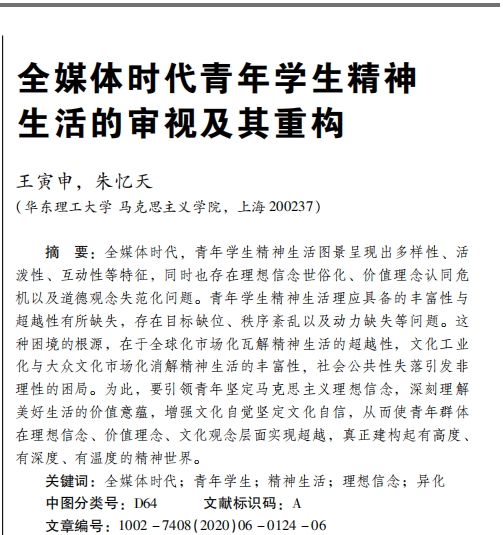 全媒体时代青年学生精神生活的审视及其重构

王寅申，朱忆天
（华东理工大学 马克思主义学院，上海 200237）

摘　要：全媒体时代，青年学生精神生活图景呈现出多样性、活泼性、互动性等特征，同时也存在理想信念世俗化、价值理念认同危机以及道德观念失范化问题。青年学生精神生活理应具备的丰富性与超越性有所缺失，存在目标缺位、秩序紊乱以及动力缺失等问题。这种困境的根源，在于全球化市场化瓦解精神生活的超越性，文化工业化与大众文化市场化消解精神生活的丰富性，社会公共性失落引发非理性的困局。为此，要引领青年坚定马克思主义理想信念，深刻理解美好生活的价值意蕴，增强文化自觉坚定文化自信，从而使青年群体在理想信念、价值理念、文化观念层面实现超越，真正建构起有高度、有深度、有温度的精神世界。

关键词：全媒体时代；青年学生；精神生活；理想信念；异化
中图分类号：D64　　文献标识码：A
文章编号：1002－7408(2020)06－0124－06